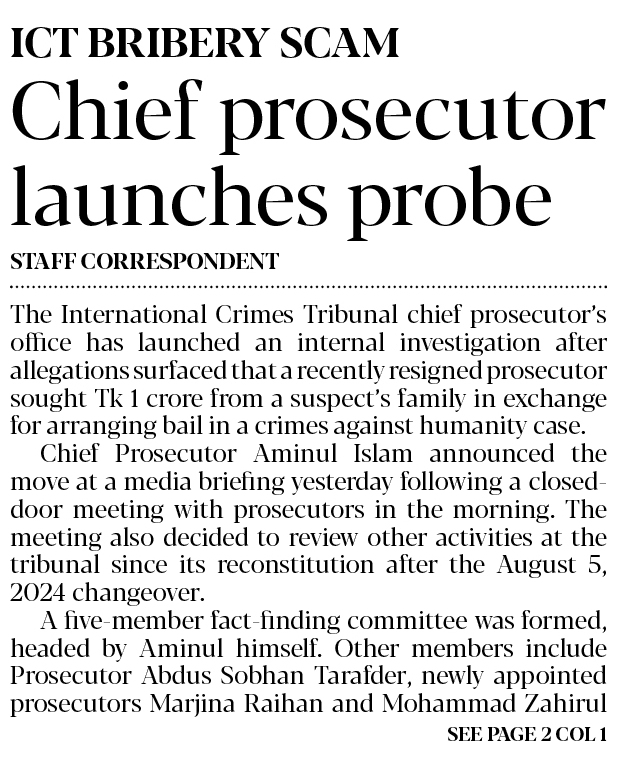 ICT BRIBERY SCAM

Chief prosecutor launches probe

STAFF CORRESPONDENT

The International Crimes Tribunal chief prosecutor's office has launched an internal investigation after allegations surfaced that a recently resigned prosecutor sought Tk 1 crore from a suspect's family in exchange for arranging bail in a crimes against humanity case.

Chief Prosecutor Aminul Islam announced the move at a media briefing yesterday following a closed-door meeting with prosecutors in the morning. The meeting also decided to review other activities at the tribunal since its reconstitution after the August 5, 2024 changeover.

A five-member fact-finding committee was formed, headed by Aminul himself. Other members include Prosecutor Abdus Sobhan Tarafder, newly appointed prosecutors Marjina Raihan and Mohammad Zahirul

SEE PAGE 2 COL 1